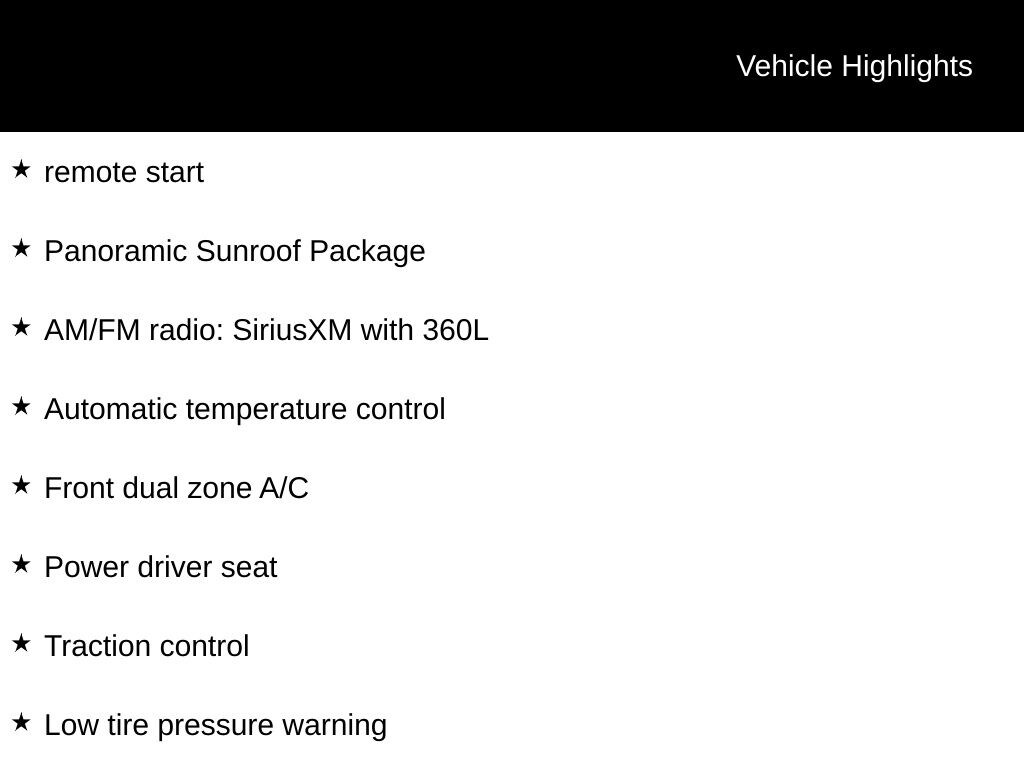 Vehicle Highlights

★ remote start

★ Panoramic Sunroof Package

★ AM/FM radio: SiriusXM with 360L

★ Automatic temperature control

★ Front dual zone A/C

★ Power driver seat

★ Traction control

★ Low tire pressure warning